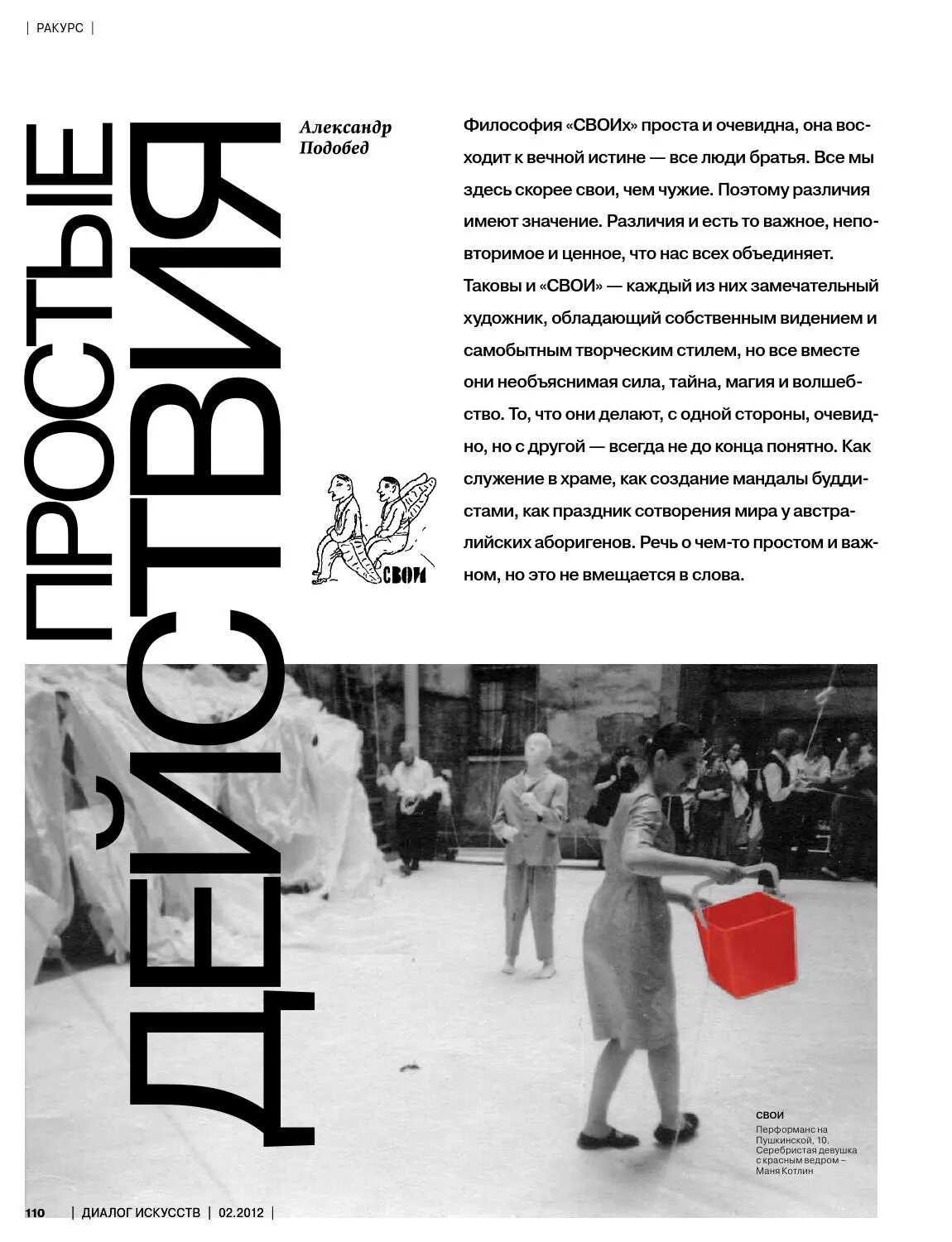 | РАКУРС |

ПРОСТЫЕ ДЕЙСТВИЯ

Александр Подобед

Философия «СВОИх» проста и очевидна, она восходит к вечной истине — все люди братья. Все мы здесь скорее свои, чем чужие. Поэтому различия имеют значение. Различия и есть то важное, неповторимое и ценное, что нас всех объединяет. Таковы и «СВОИ» — каждый из них замечательный художник, обладающий собственным видением и самобытным творческим стилем, но все вместе они необъяснимая сила, тайна, магия и волшебство. То, что они делают, с одной стороны, очевидно, но с другой — всегда не до конца понятно. Как служение в храме, как создание мандалы буддистами, как праздник сотворения мира у австралийских аборигенов. Речь о чем-то простом и важном, но это не вмещается в слова.

СВОИ

СВОИ
Перформанс на Пушкинской, 10. Серебристая девушка с красным ведром – Маня Котлин

110 | ДИАЛОГ ИСКУССТВ | 02.2012 |